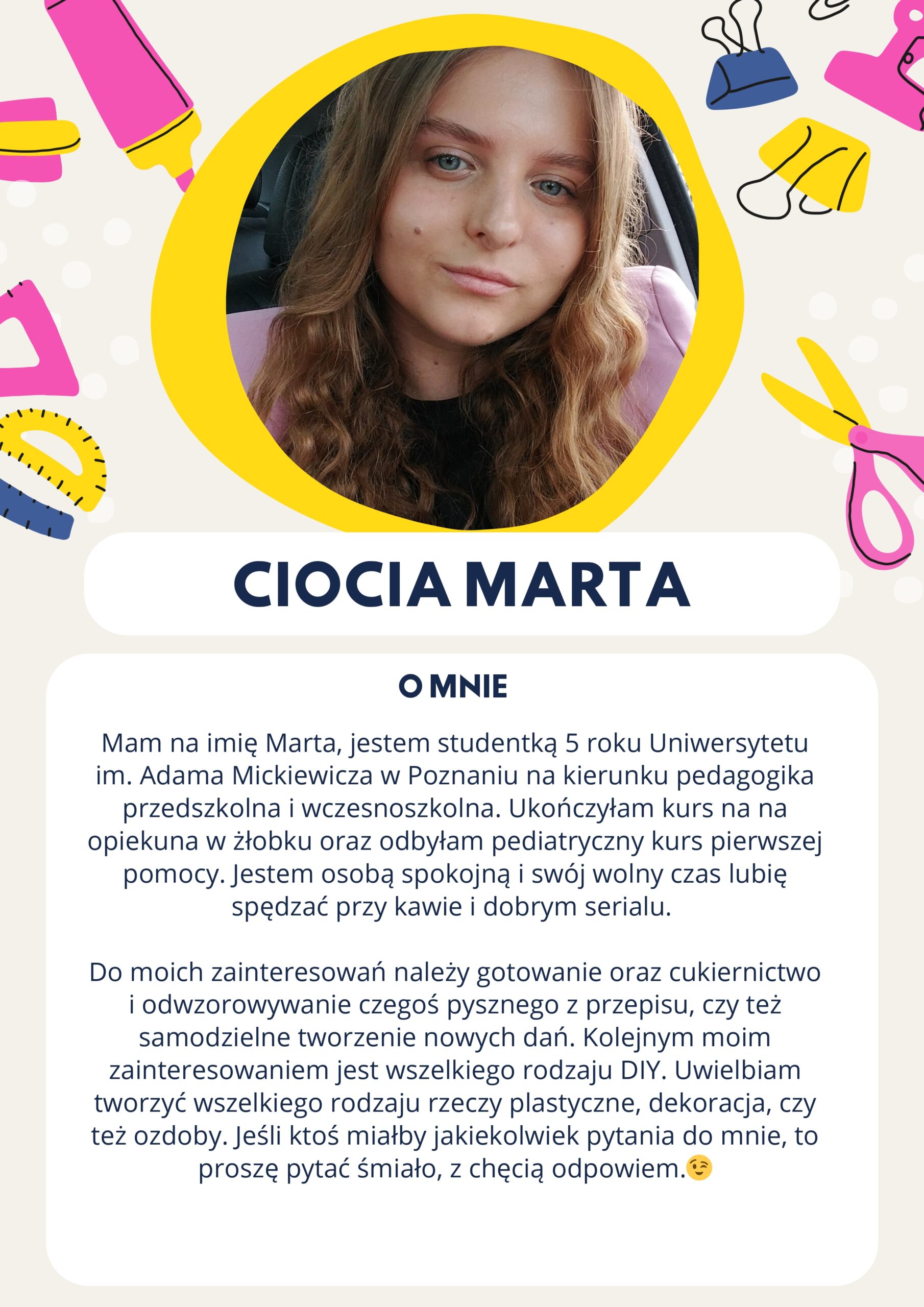 CIOCIA MARTA

O MNIE

Mam na imię Marta, jestem studentką 5 roku Uniwersytetu im. Adama Mickiewicza w Poznaniu na kierunku pedagogika przedszkolna i wczesnoszkolna. Ukończyłam kurs na na opiekuna w żłobku oraz odbyłam pediatryczny kurs pierwszej pomocy. Jestem osobą spokojną i swój wolny czas lubię spędzać przy kawie i dobrym serialu.

Do moich zainteresowań należy gotowanie oraz cukiernictwo i odwzorowywanie czegoś pysznego z przepisu, czy też samodzielne tworzenie nowych dań. Kolejnym moim zainteresowaniem jest wszelkiego rodzaju DIY. Uwielbiam tworzyć wszelkiego rodzaju rzeczy plastyczne, dekoracja, czy też ozdoby. Jeśli ktoś miałby jakiekolwiek pytania do mnie, to proszę pytać śmiało, z chęcią odpowiem.😉